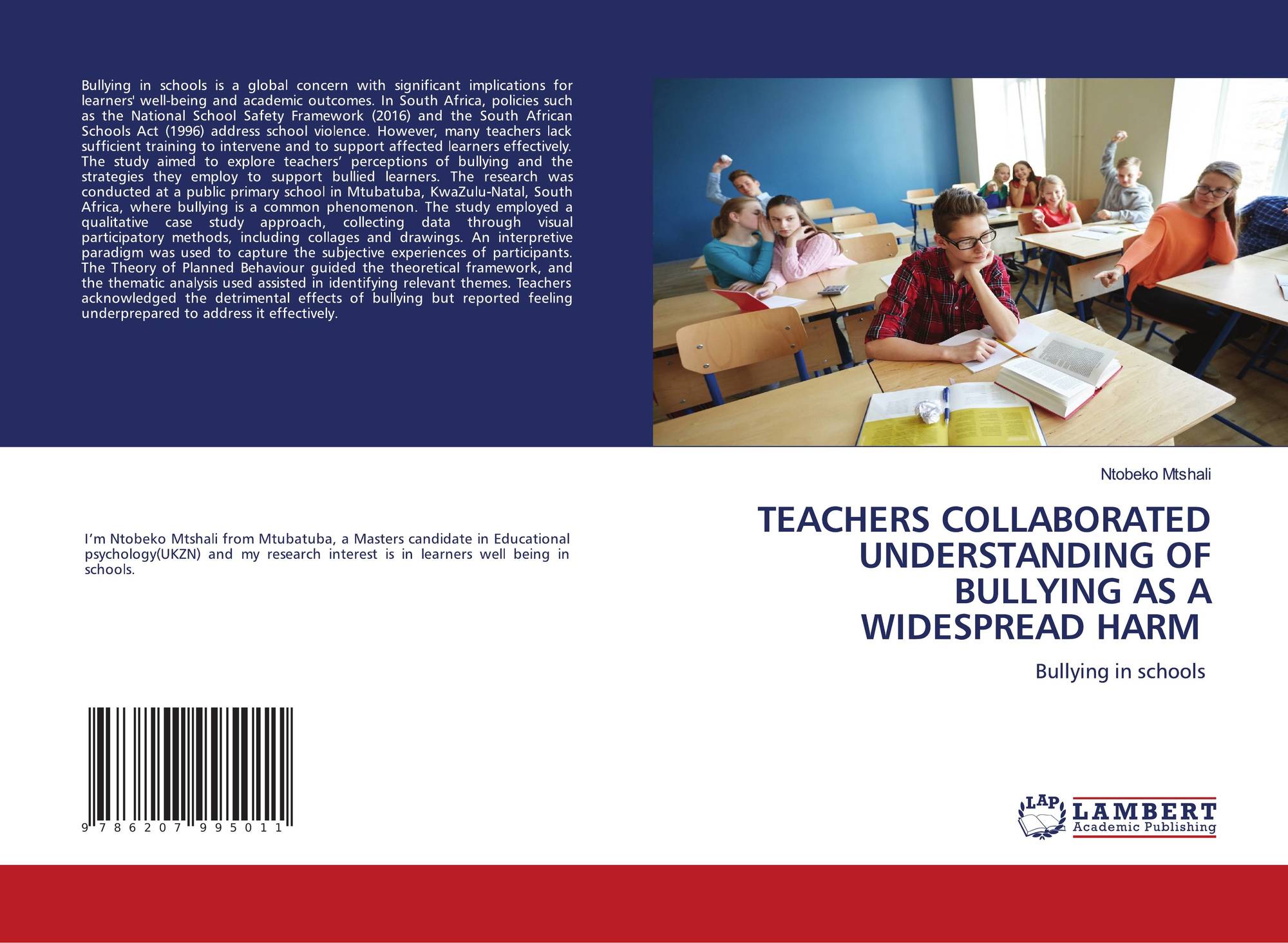 Bullying in schools is a global concern with significant implications for learners' well-being and academic outcomes. In South Africa, policies such as the National School Safety Framework (2016) and the South African Schools Act (1996) address school violence. However, many teachers lack sufficient training to intervene and to support affected learners effectively. The study aimed to explore teachers' perceptions of bullying and the strategies they employ to support bullied learners. The research was conducted at a public primary school in Mtubatuba, KwaZulu-Natal, South Africa, where bullying is a common phenomenon. The study employed a qualitative case study approach, collecting data through visual participatory methods, including collages and drawings. An interpretive paradigm was used to capture the subjective experiences of participants. The Theory of Planned Behaviour guided the theoretical framework, and the thematic analysis used assisted in identifying relevant themes. Teachers acknowledged the detrimental effects of bullying but reported feeling underprepared to address it effectively.

I'm Ntobeko Mtshali from Mtubatuba, a Masters candidate in Educational psychology(UKZN) and my research interest is in learners well being in schools.

9 786207 995011

Ntobeko Mtshali

TEACHERS COLLABORATED UNDERSTANDING OF BULLYING AS A WIDESPREAD HARM

Bullying in schools

LAP
LAMBERT
Academic Publishing